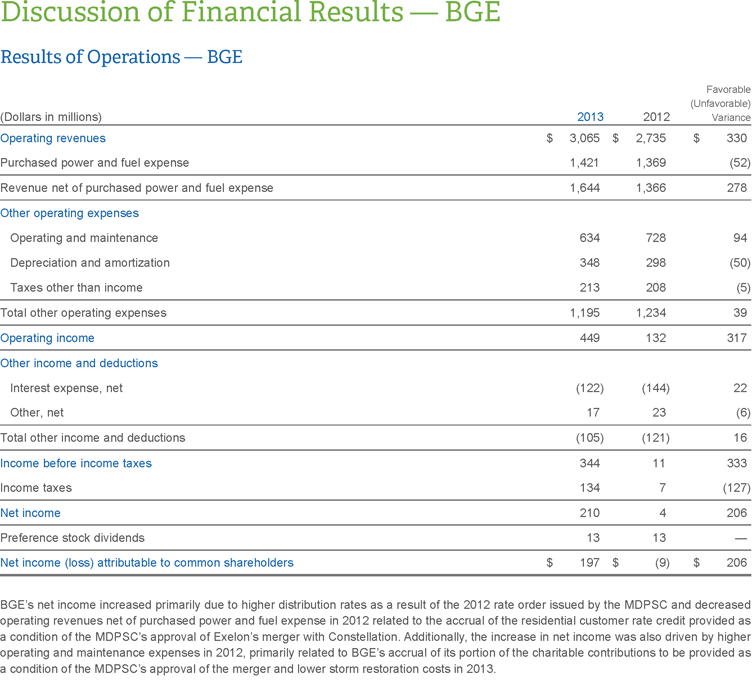 Discussion of Financial Results — BGE

Results of Operations — BGE

| (Dollars in millions) | 2013 | 2012 | Favorable (Unfavorable) Variance |
|---|---|---|---|
| Operating revenues | $ 3,065 | $ 2,735 | $ 330 |
| Purchased power and fuel expense | 1,421 | 1,369 | (52) |
| Revenue net of purchased power and fuel expense | 1,644 | 1,366 | 278 |
| Other operating expenses | | | |
| Operating and maintenance | 634 | 728 | 94 |
| Depreciation and amortization | 348 | 298 | (50) |
| Taxes other than income | 213 | 208 | (5) |
| Total other operating expenses | 1,195 | 1,234 | 39 |
| Operating income | 449 | 132 | 317 |
| Other income and deductions | | | |
| Interest expense, net | (122) | (144) | 22 |
| Other, net | 17 | 23 | (6) |
| Total other income and deductions | (105) | (121) | 16 |
| Income before income taxes | 344 | 11 | 333 |
| Income taxes | 134 | 7 | (127) |
| Net income | 210 | 4 | 206 |
| Preference stock dividends | 13 | 13 | — |
| Net income (loss) attributable to common shareholders | $ 197 | $ (9) | $ 206 |

BGE's net income increased primarily due to higher distribution rates as a result of the 2012 rate order issued by the MDPSC and decreased operating revenues net of purchased power and fuel expense in 2012 related to the accrual of the residential customer rate credit provided as a condition of the MDPSC's approval of Exelon's merger with Constellation. Additionally, the increase in net income was also driven by higher operating and maintenance expenses in 2012, primarily related to BGE's accrual of its portion of the charitable contributions to be provided as a condition of the MDPSC's approval of the merger and lower storm restoration costs in 2013.